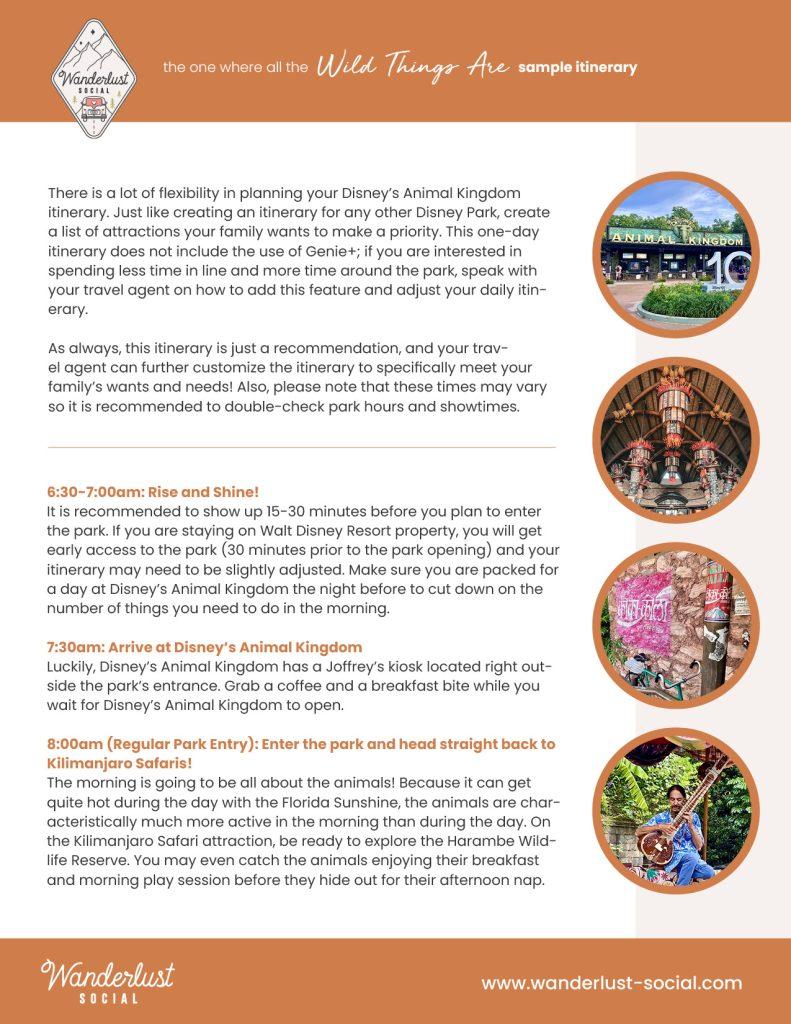 Wanderlust SOCIAL

the one where all the Wild Things Are sample itinerary

There is a lot of flexibility in planning your Disney's Animal Kingdom itinerary. Just like creating an itinerary for any other Disney Park, create a list of attractions your family wants to make a priority. This one-day itinerary does not include the use of Genie+; if you are interested in spending less time in line and more time around the park, speak with your travel agent on how to add this feature and adjust your daily itinerary.

As always, this itinerary is just a recommendation, and your travel agent can further customize the itinerary to specifically meet your family's wants and needs! Also, please note that these times may vary so it is recommended to double-check park hours and showtimes.

ANIMAL KINGDOM

10

6:30-7:00am: Rise and Shine!
It is recommended to show up 15-30 minutes before you plan to enter the park. If you are staying on Walt Disney Resort property, you will get early access to the park (30 minutes prior to the park opening) and your itinerary may need to be slightly adjusted. Make sure you are packed for a day at Disney's Animal Kingdom the night before to cut down on the number of things you need to do in the morning.

7:30am: Arrive at Disney's Animal Kingdom
Luckily, Disney's Animal Kingdom has a Joffrey's kiosk located right outside the park's entrance. Grab a coffee and a breakfast bite while you wait for Disney's Animal Kingdom to open.

8:00am (Regular Park Entry): Enter the park and head straight back to Kilimanjaro Safaris!
The morning is going to be all about the animals! Because it can get quite hot during the day with the Florida Sunshine, the animals are characteristically much more active in the morning than during the day. On the Kilimanjaro Safari attraction, be ready to explore the Harambe Wildlife Reserve. You may even catch the animals enjoying their breakfast and morning play session before they hide out for their afternoon nap.

Wanderlust SOCIAL

www.wanderlust-social.com